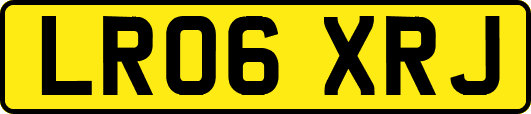 LR06 XRJ